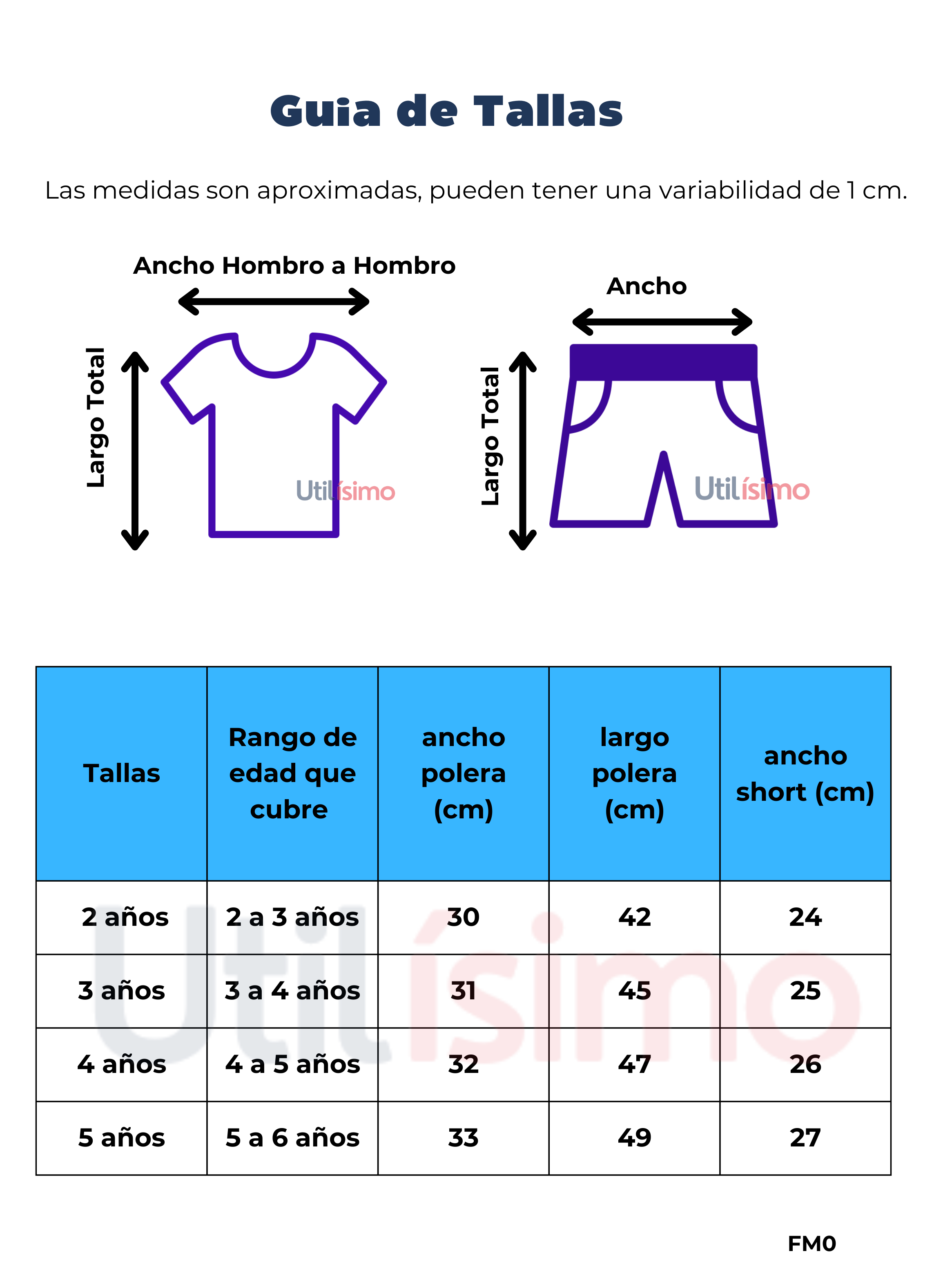 Guia de Tallas

Las medidas son aproximadas, pueden tener una variabilidad de 1 cm.

Ancho Hombro a Hombro

Largo Total

Utilísimo

Ancho

Largo Total

Utilísimo

| Tallas | Rango de edad que cubre | ancho polera (cm) | largo polera (cm) | ancho short (cm) |
|---|---|---|---|---|
| 2 años | 2 a 3 años | 30 | 42 | 24 |
| 3 años | 3 a 4 años | 31 | 45 | 25 |
| 4 años | 4 a 5 años | 32 | 47 | 26 |
| 5 años | 5 a 6 años | 33 | 49 | 27 |

Utilísimo

FM0